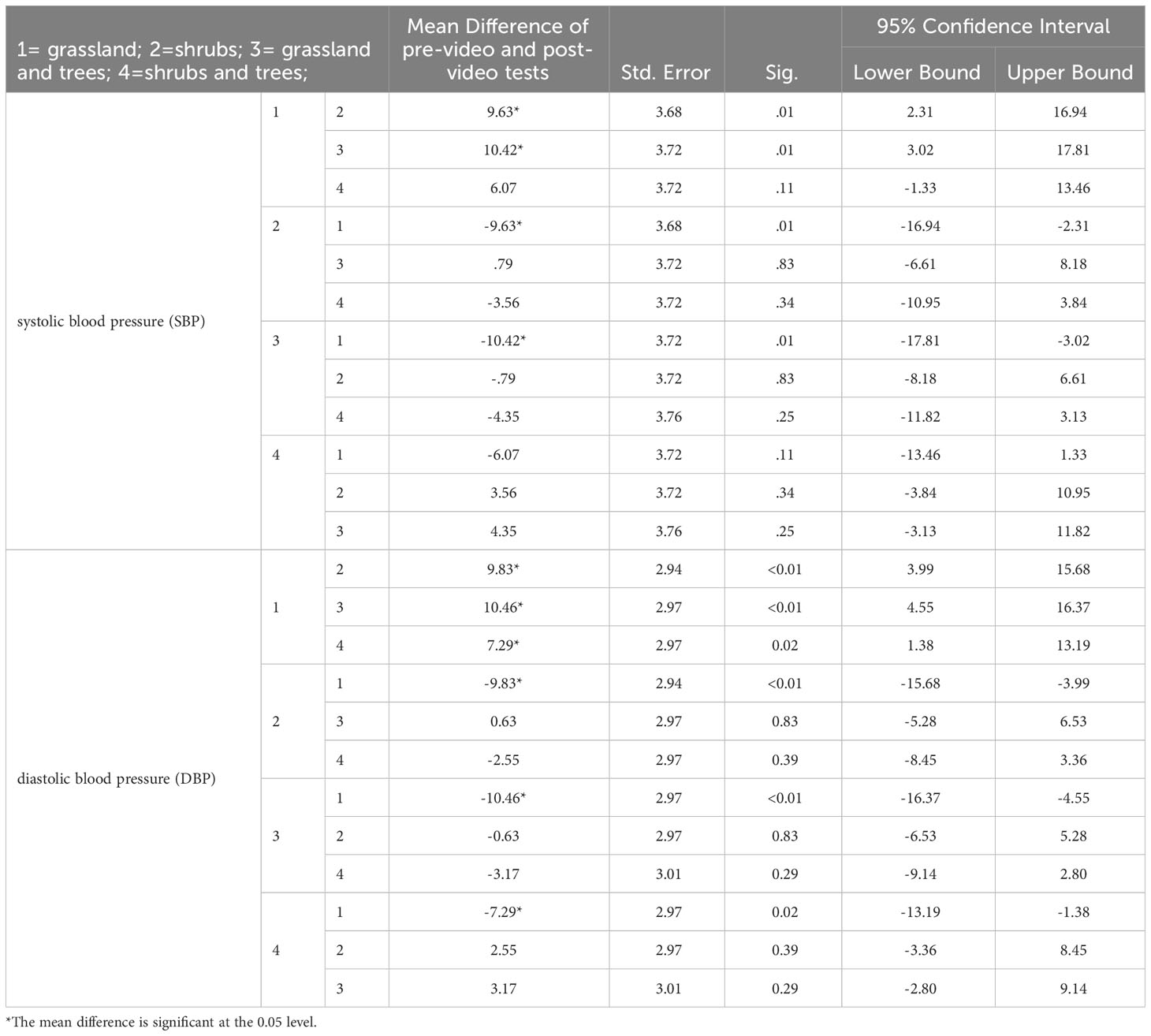 | 1= grassland; 2=shrubs; 3= grassland and trees; 4=shrubs and trees; | | | Mean Difference of pre-video and post-video tests | Std. Error | Sig. | 95% Confidence Interval Lower Bound | 95% Confidence Interval Upper Bound |
|---|---|---|---|---|---|---|---|
| systolic blood pressure (SBP) | 1 | 2 | 9.63* | 3.68 | .01 | 2.31 | 16.94 |
| | | 3 | 10.42* | 3.72 | .01 | 3.02 | 17.81 |
| | | 4 | 6.07 | 3.72 | .11 | -1.33 | 13.46 |
| | 2 | 1 | -9.63* | 3.68 | .01 | -16.94 | -2.31 |
| | | 3 | .79 | 3.72 | .83 | -6.61 | 8.18 |
| | | 4 | -3.56 | 3.72 | .34 | -10.95 | 3.84 |
| | 3 | 1 | -10.42* | 3.72 | .01 | -17.81 | -3.02 |
| | | 2 | -.79 | 3.72 | .83 | -8.18 | 6.61 |
| | | 4 | -4.35 | 3.76 | .25 | -11.82 | 3.13 |
| | 4 | 1 | -6.07 | 3.72 | .11 | -13.46 | 1.33 |
| | | 2 | 3.56 | 3.72 | .34 | -3.84 | 10.95 |
| | | 3 | 4.35 | 3.76 | .25 | -3.13 | 11.82 |
| diastolic blood pressure (DBP) | 1 | 2 | 9.83* | 2.94 | <0.01 | 3.99 | 15.68 |
| | | 3 | 10.46* | 2.97 | <0.01 | 4.55 | 16.37 |
| | | 4 | 7.29* | 2.97 | 0.02 | 1.38 | 13.19 |
| | 2 | 1 | -9.83* | 2.94 | <0.01 | -15.68 | -3.99 |
| | | 3 | 0.63 | 2.97 | 0.83 | -5.28 | 6.53 |
| | | 4 | -2.55 | 2.97 | 0.39 | -8.45 | 3.36 |
| | 3 | 1 | -10.46* | 2.97 | <0.01 | -16.37 | -4.55 |
| | | 2 | -0.63 | 2.97 | 0.83 | -6.53 | 5.28 |
| | | 4 | -3.17 | 3.01 | 0.29 | -9.14 | 2.80 |
| | 4 | 1 | -7.29* | 2.97 | 0.02 | -13.19 | -1.38 |
| | | 2 | 2.55 | 2.97 | 0.39 | -3.36 | 8.45 |
| | | 3 | 3.17 | 3.01 | 0.29 | -2.80 | 9.14 |

*The mean difference is significant at the 0.05 level.